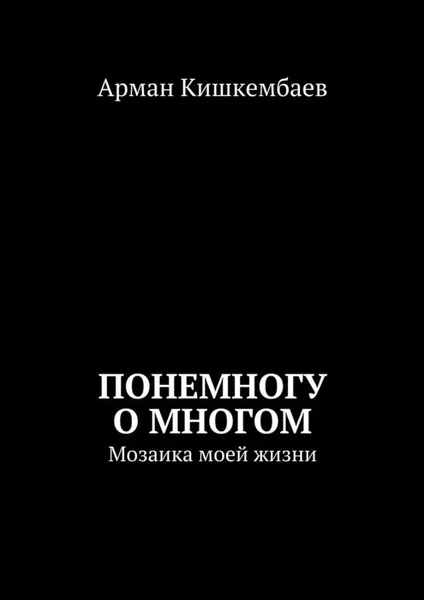 Арман Кишкембаев

ПОНЕМНОГУ О МНОГОМ

Мозаика моей жизни